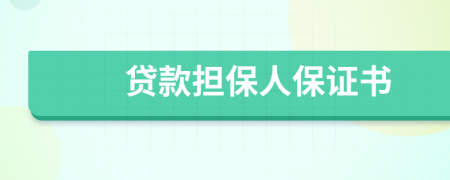 贷款担保人保证书